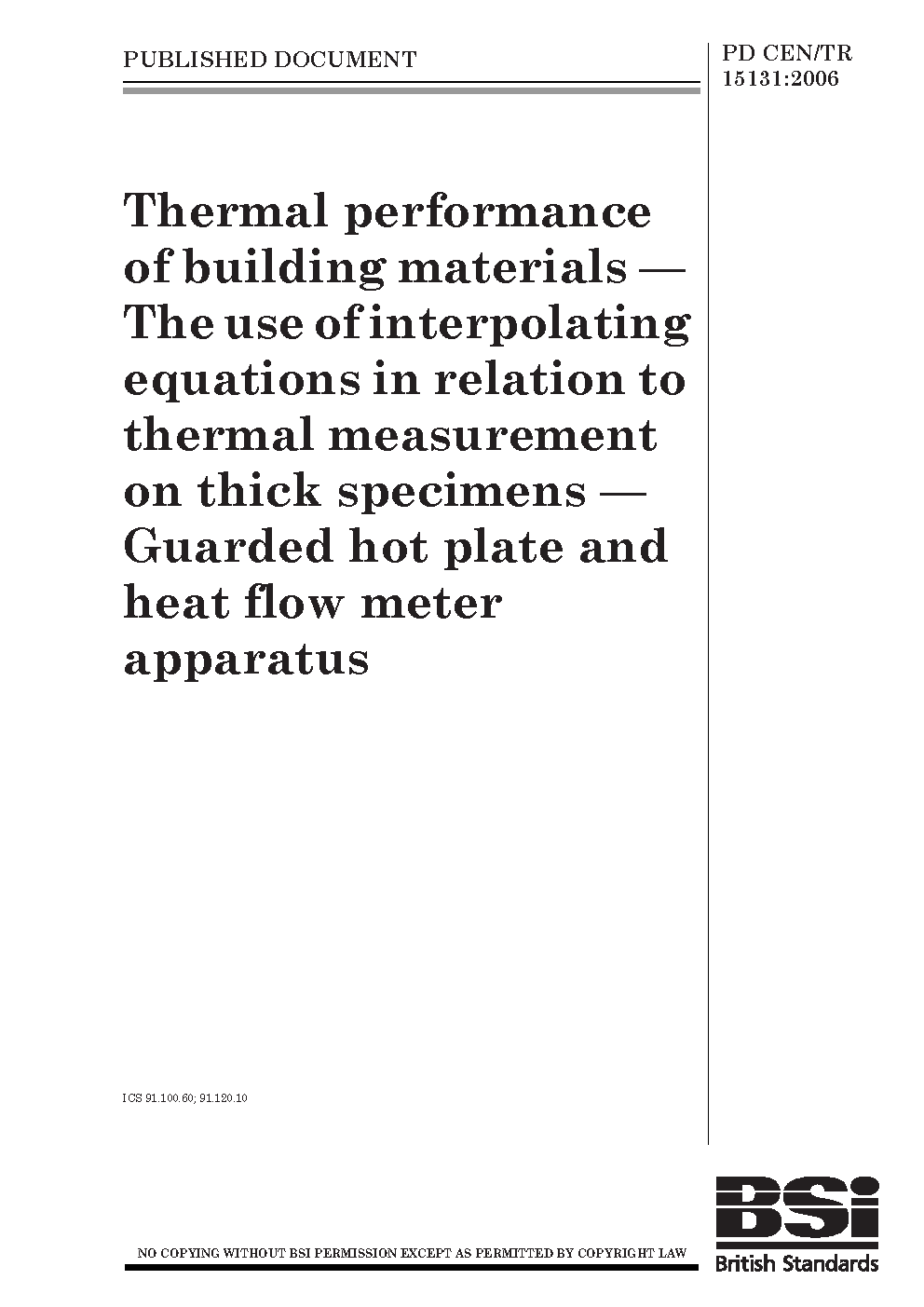 PUBLISHED DOCUMENT

PD CEN/TR 15131:2006

Thermal performance of building materials — The use of interpolating equations in relation to thermal measurement on thick specimens — Guarded hot plate and heat flow meter apparatus

ICS 91.100.60; 91.120.10

NO COPYING WITHOUT BSI PERMISSION EXCEPT AS PERMITTED BY COPYRIGHT LAW

BSi
British Standards